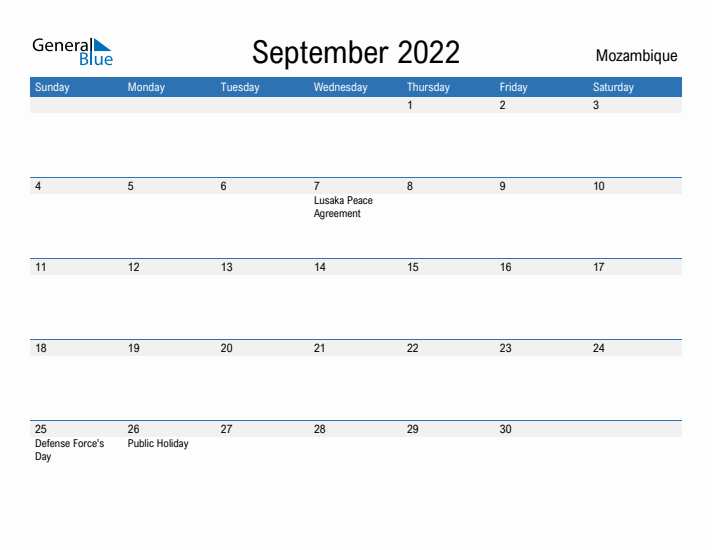 General Blue

September 2022

Mozambique

| Sunday | Monday | Tuesday | Wednesday | Thursday | Friday | Saturday |
|---|---|---|---|---|---|---|
| | | | | 1 | 2 | 3 |
| 4 | 5 | 6 | 7 Lusaka Peace Agreement | 8 | 9 | 10 |
| 11 | 12 | 13 | 14 | 15 | 16 | 17 |
| 18 | 19 | 20 | 21 | 22 | 23 | 24 |
| 25 Defense Force's Day | 26 Public Holiday | 27 | 28 | 29 | 30 | |